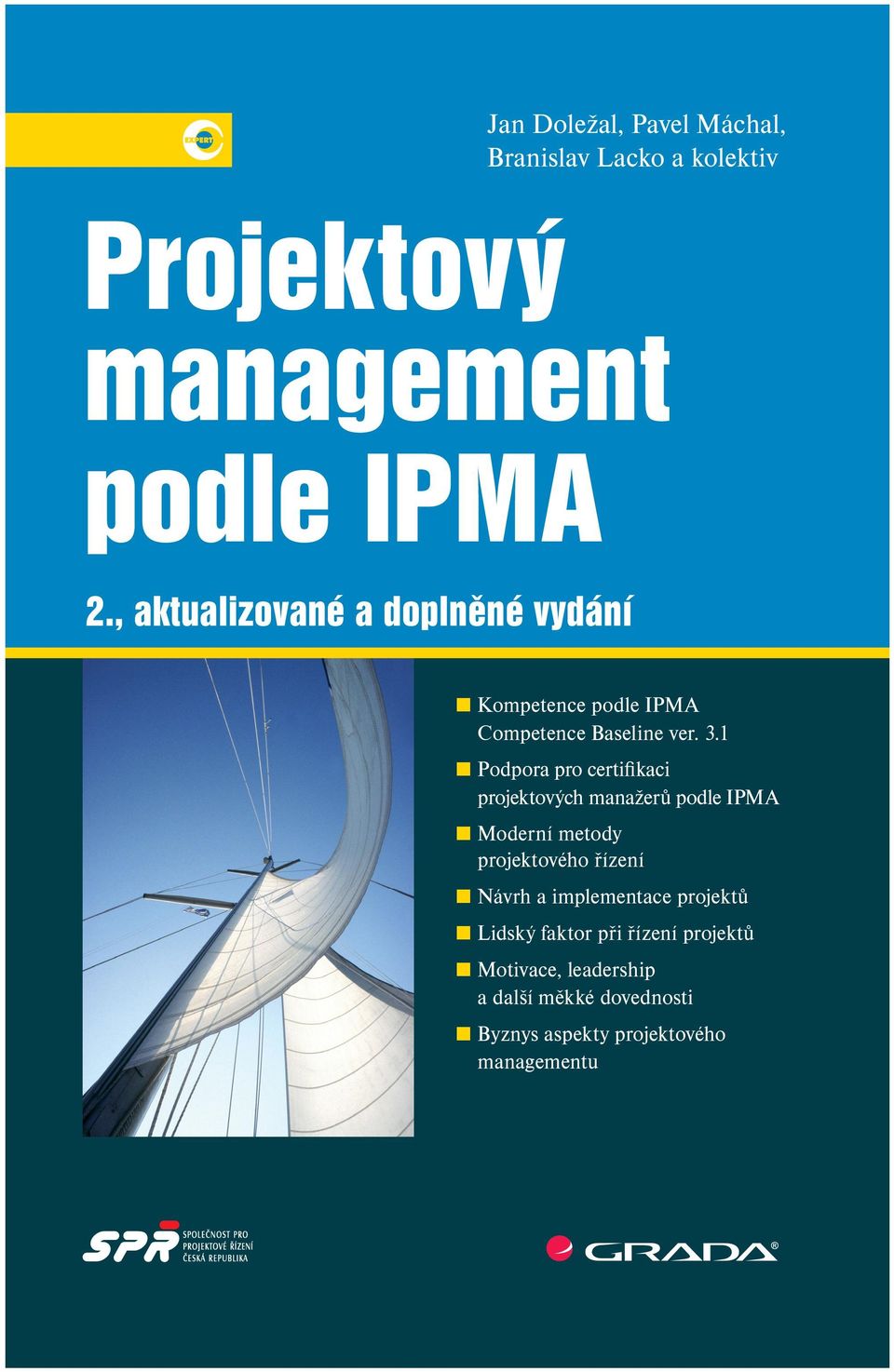 EXPERT

Jan Doležal, Pavel Máchal, Branislav Lacko a kolektiv

Projektový management podle IPMA

2., aktualizované a doplněné vydání

Kompetence podle IPMA Competence Baseline ver. 3.1

Podpora pro certifikaci projektových manažerů podle IPMA

Moderní metody projektového řízení

Návrh a implementace projektů

Lidský faktor při řízení projektů

Motivace, leadership a další měkké dovednosti

Byznys aspekty projektového managementu

SPŘ SPOLEČNOST PRO PROJEKTOVÉ ŘÍZENÍ ČESKÁ REPUBLIKA

GRADA®